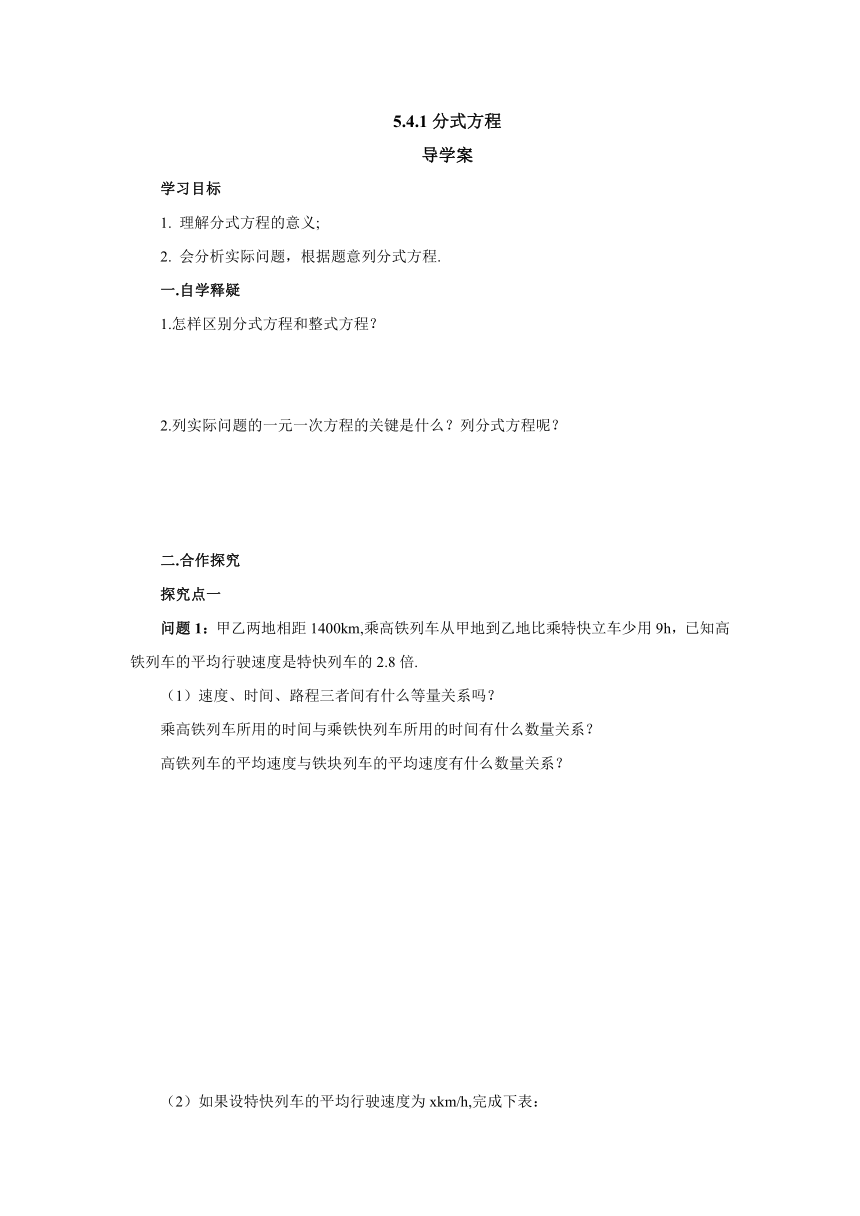 5.4.1 分式方程

导学案

学习目标

1. 理解分式方程的意义;

2. 会分析实际问题，根据题意列分式方程.

一.自学释疑

1.怎样区别分式方程和整式方程？

2.列实际问题的一元一次方程的关键是什么？列分式方程呢？

二.合作探究

探究点一

问题 1：甲乙两地相距 1400km,乘高铁列车从甲地到乙地比乘特快立车少用 9h，已知高铁列车的平均行驶速度是特快列车的 2.8 倍.

（1）速度、时间、路程三者间有什么等量关系吗？

乘高铁列车所用的时间与乘铁快列车所用的时间有什么数量关系？

高铁列车的平均速度与铁块列车的平均速度有什么数量关系？

（2）如果设特快列车的平均行驶速度为 xkm/h,完成下表：